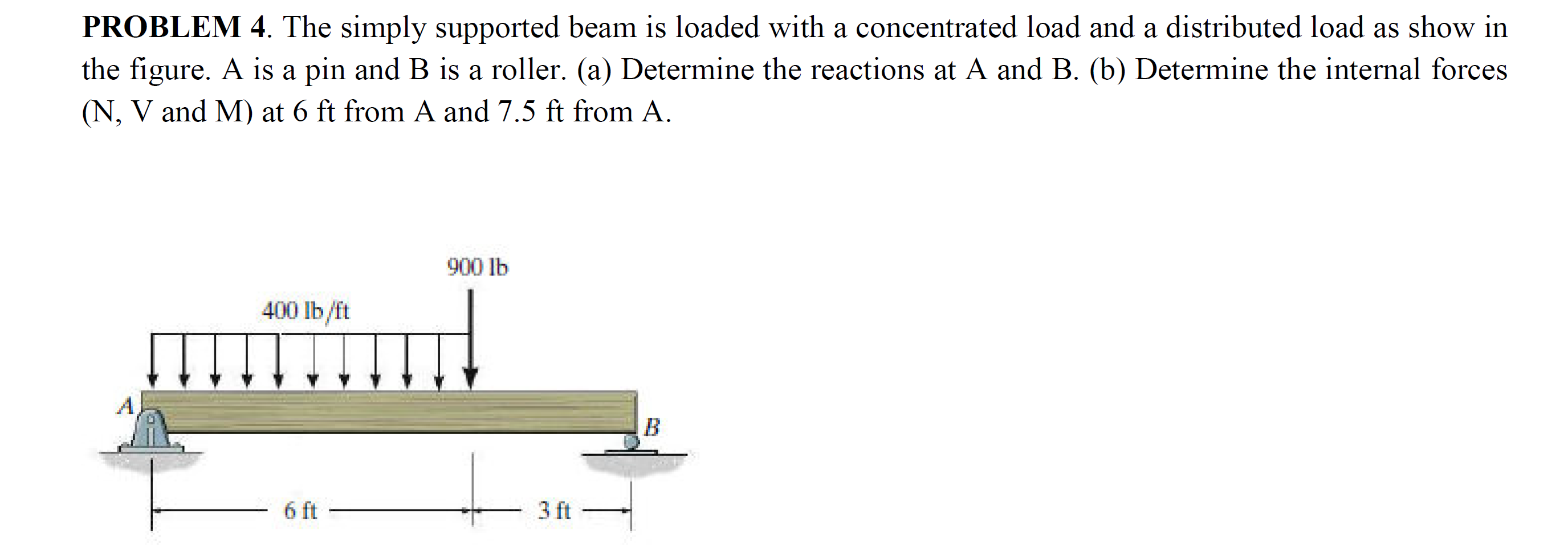 PROBLEM 4. The simply supported beam is loaded with a concentrated load and a distributed load as show in the figure. A is a pin and B is a roller. (a) Determine the reactions at A and B. (b) Determine the internal forces (N, V and M) at 6 ft from A and 7.5 ft from A.

900 lb

400 lb/ft

A

B

6 ft

3 ft